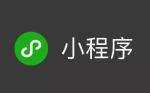 小程序